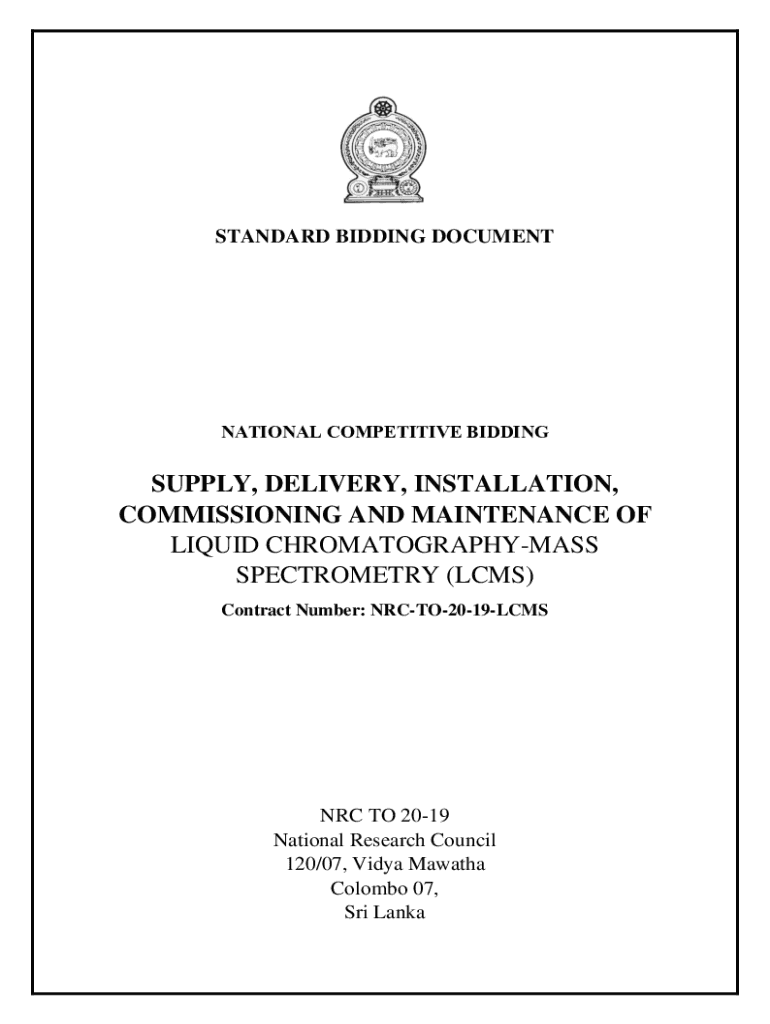 STANDARD BIDDING DOCUMENT

NATIONAL COMPETITIVE BIDDING

SUPPLY, DELIVERY, INSTALLATION, COMMISSIONING AND MAINTENANCE OF LIQUID CHROMATOGRAPHY-MASS SPECTROMETRY (LCMS)

Contract Number: NRC-TO-20-19-LCMS

NRC TO 20-19
National Research Council
120/07, Vidya Mawatha
Colombo 07,
Sri Lanka